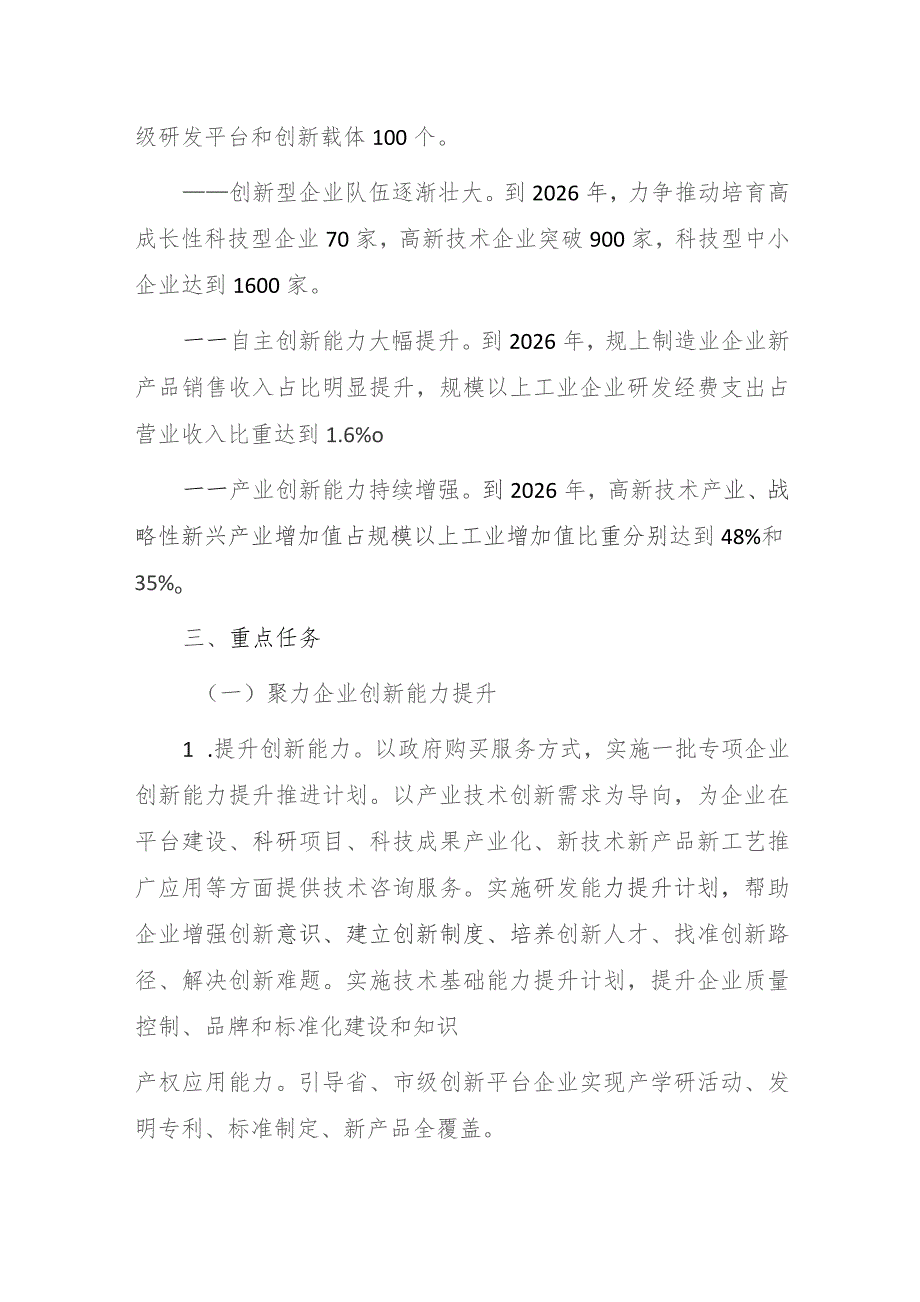 级研发平台和创新载体100个。

——创新型企业队伍逐渐壮大。到2026年，力争推动培育高成长性科技型企业70家，高新技术企业突破900家，科技型中小企业达到1600家。

一一自主创新能力大幅提升。到2026年，规上制造业企业新产品销售收入占比明显提升，规模以上工业企业研发经费支出占营业收入比重达到1.6%o

一一产业创新能力持续增强。到2026年，高新技术产业、战略性新兴产业增加值占规模以上工业增加值比重分别达到48%和35%。

三、重点任务

（一）聚力企业创新能力提升

1 .提升创新能力。以政府购买服务方式，实施一批专项企业创新能力提升推进计划。以产业技术创新需求为导向，为企业在平台建设、科研项目、科技成果产业化、新技术新产品新工艺推广应用等方面提供技术咨询服务。实施研发能力提升计划，帮助企业增强创新意识、建立创新制度、培养创新人才、找准创新路径、解决创新难题。实施技术基础能力提升计划，提升企业质量控制、品牌和标准化建设和知识

产权应用能力。引导省、市级创新平台企业实现产学研活动、发明专利、标准制定、新产品全覆盖。